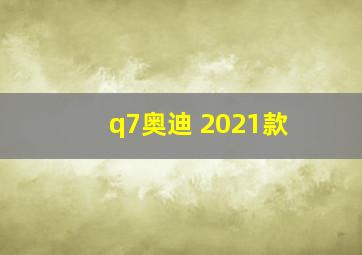 q7奥迪 2021款